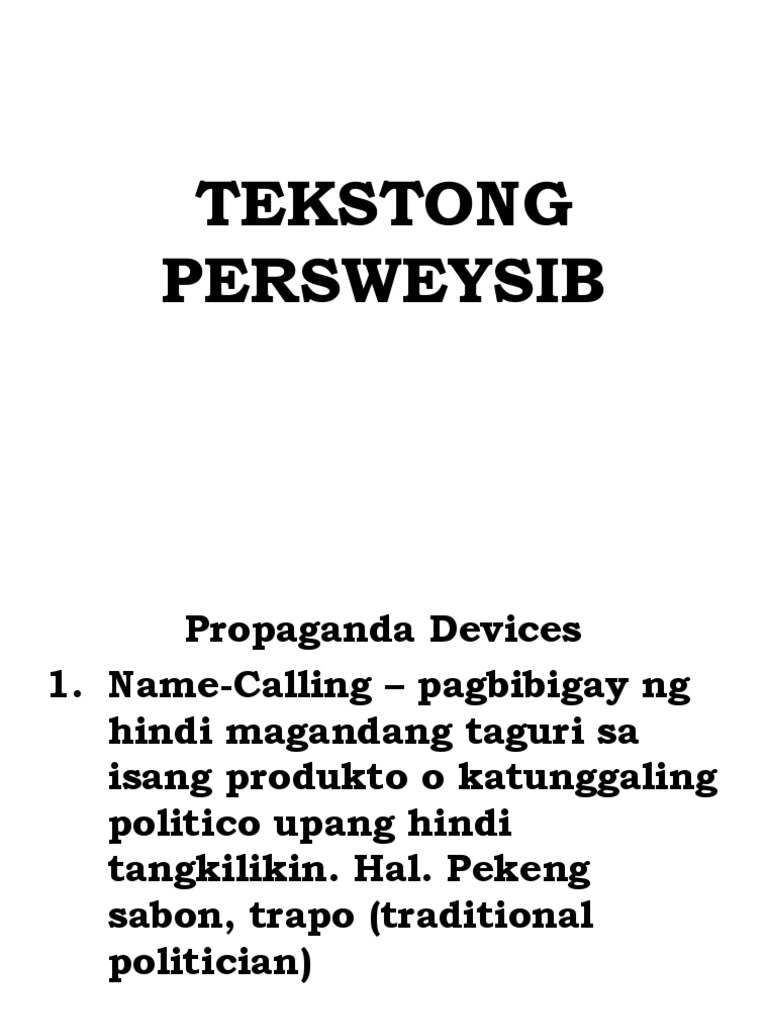 TEKSTONG PERSWEYSIB

Propaganda Devices

1. Name-Calling – pagbibigay ng hindi magandang taguri sa isang produkto o katunggaling politico upang hindi tangkilikin. Hal. Pekeng sabon, trapo (traditional politician)